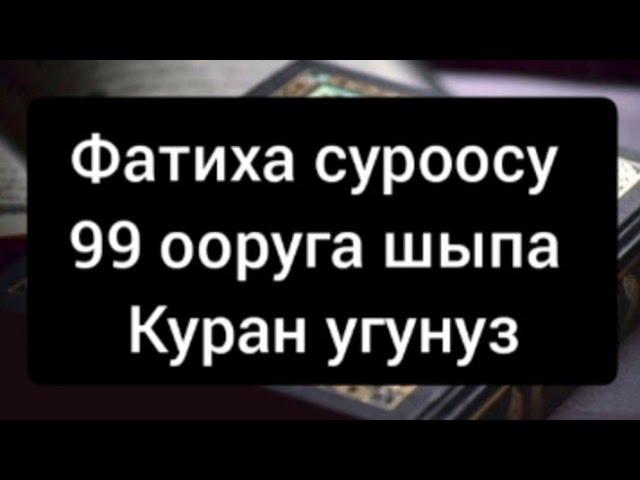 Фатиха суроосу
99 ооруга шыпа
Куран угунуз